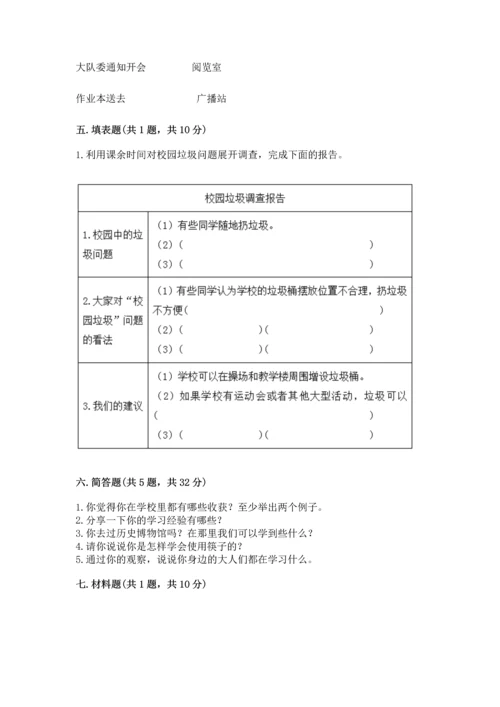 大队委通知开会　　阅览室

作业本送去　　广播站

五. 填表题(共 1 题，共 10 分)

1. 利用课余时间对校园垃圾问题展开调查，完成下面的报告。

| 校园垃圾调查报告 | |
|---|---|
| 1. 校园中的垃圾问题 | （1）有些同学随地扔垃圾。<br>（2）（　　　　　　　　）<br>（3）（　　　　　　　　） |
| 2. 大家对“校园垃圾”问题的看法 | （1）有些同学认为学校的垃圾桶摆放位置不合理，扔垃圾不方便（　　　　　　　　）<br>（2）（　　　　）（　　　　）<br>（3）（　　　　）（　　　　） |
| 3. 我们的建议 | （1）学校可以在操场和教学楼周围增设垃圾桶。<br>（2）如果学校有运动会或者其他大型活动，垃圾可以（　　　　　　　　）<br>（3）（　　　　）（　　　　） |

六. 简答题(共 5 题，共 32 分)

1. 你觉得你在学校里都有哪些收获？至少举出两个例子。
2. 分享一下你的学习经验有哪些?
3. 你去过历史博物馆吗？在那里我们可以学到些什么？
4. 请你说说你是怎样学会使用筷子的?
5. 通过你的观察，说说你身边的大人们都在学习什么。

七. 材料题(共 1 题，共 10 分)